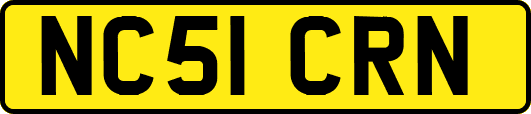 NC51 CRN